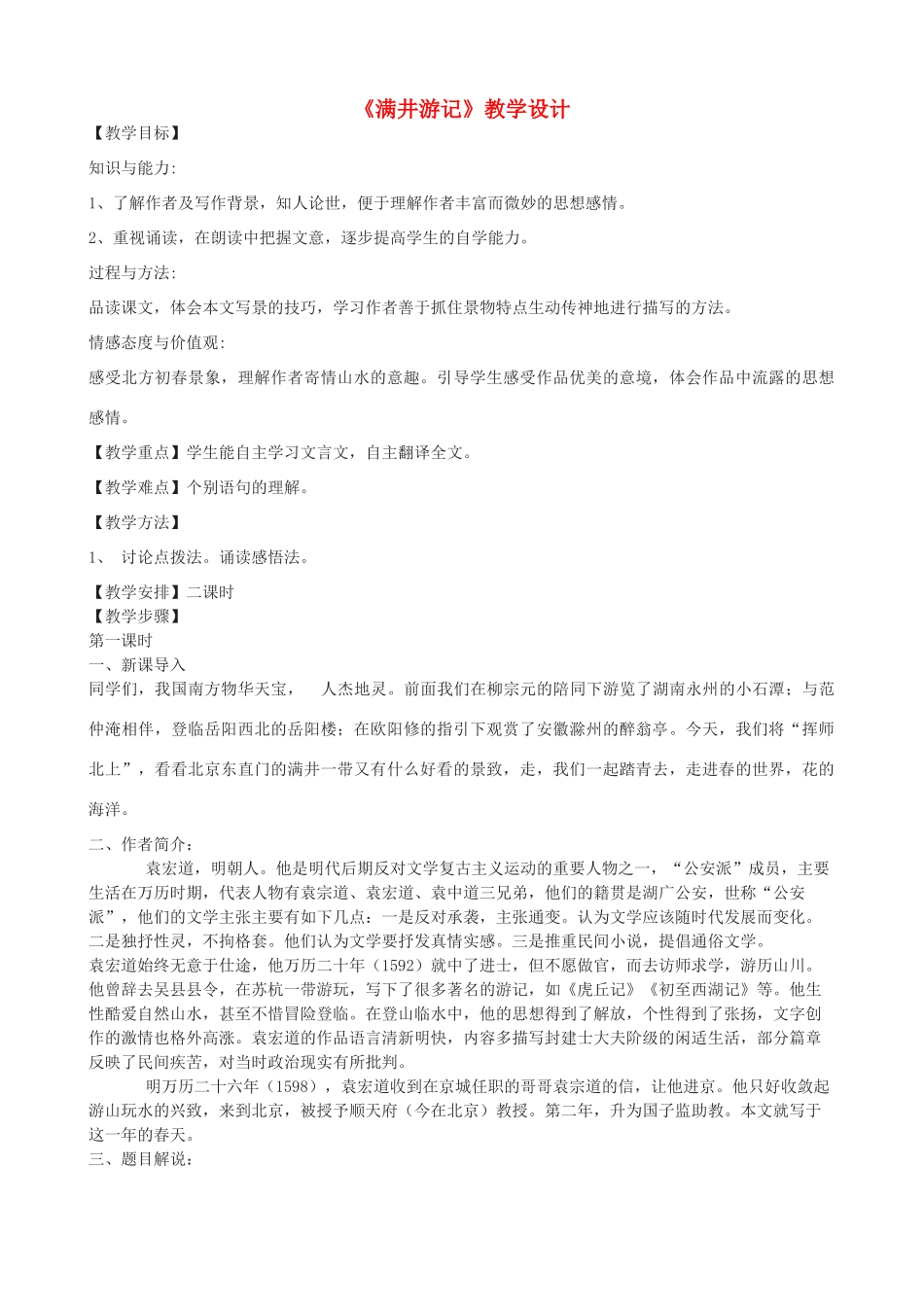 《满井游记》教学设计

【教学目标】

知识与能力:

1、了解作者及写作背景，知人论世，便于理解作者丰富而微妙的思想感情。

2、重视诵读，在朗读中把握文意，逐步提高学生的自学能力。

过程与方法:

品读课文，体会本文写景的技巧，学习作者善于抓住景物特点生动传神地进行描写的方法。

情感态度与价值观:

感受北方初春景象，理解作者寄情山水的意趣。引导学生感受作品优美的意境，体会作品中流露的思想感情。

【教学重点】学生能自主学习文言文，自主翻译全文。

【教学难点】个别语句的理解。

【教学方法】

1、 讨论点拨法。诵读感悟法。

【教学安排】二课时
【教学步骤】
第一课时
一、新课导入
同学们，我国南方物华天宝， 人杰地灵。前面我们在柳宗元的陪同下游览了湖南永州的小石潭；与范仲淹相伴，登临岳阳西北的岳阳楼；在欧阳修的指引下观赏了安徽滁州的醉翁亭。今天，我们将“挥师北上”，看看北京东直门的满井一带又有什么好看的景致，走，我们一起踏青去，走进春的世界，花的海洋。

二、作者简介：
袁宏道，明朝人。他是明代后期反对文学复古主义运动的重要人物之一，“公安派”成员，主要生活在万历时期，代表人物有袁宗道、袁宏道、袁中道三兄弟，他们的籍贯是湖广公安，世称“公安派”，他们的文学主张主要有如下几点：一是反对承袭，主张通变。认为文学应该随时代发展而变化。二是独抒性灵，不拘格套。他们认为文学要抒发真情实感。三是推重民间小说，提倡通俗文学。
袁宏道始终无意于仕途，他万历二十年（1592）就中了进士，但不愿做官，而去访师求学，游历山川。他曾辞去吴县县令，在苏杭一带游玩，写下了很多著名的游记，如《虎丘记》《初至西湖记》等。他生性酷爱自然山水，甚至不惜冒险登临。在登山临水中，他的思想得到了解放，个性得到了张扬，文字创作的激情也格外高涨。袁宏道的作品语言清新明快，内容多描写封建士大夫阶级的闲适生活，部分篇章反映了民间疾苦，对当时政治现实有所批判。
明万历二十六年（1598），袁宏道收到在京城任职的哥哥袁宗道的信，让他进京。他只好收敛起游山玩水的兴致，来到北京，被授予顺天府（今在北京）教授。第二年，升为国子监助教。本文就写于这一年的春天。
三、题目解说：